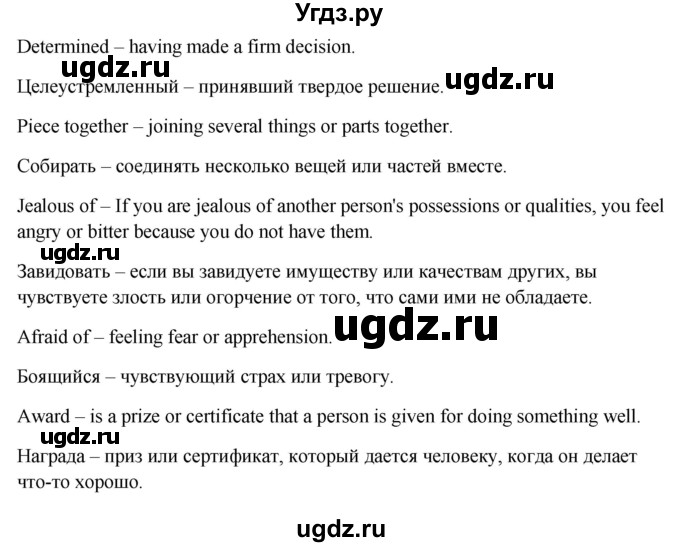 Угдз.ру

Determined – having made a firm decision.

ugdz.ru

Целеустремленный – принявший твердое решение.

ugdz.ru

Piece together – joining several things or parts together.

Собирать – соединять несколько вещей или частей вместе.

Jealous of – If you are jealous of another person's possessions or qualities, you feel angry or bitter because you do not have them.

ugdz.ru

Завидовать – если вы завидуете имуществу или качествам других, вы чувствуете злость или огорчение от того, что сами ими не обладаете.

Afraid of – feeling fear or apprehension.

ugdz.ru

Боящийся – чувствующий страх или тревогу.

Award – is a prize or certificate that a person is given for doing something well.

ugdz.ru

Награда – приз или сертификат, который дается человеку, когда он делает что-то хорошо.

ugdz.ru